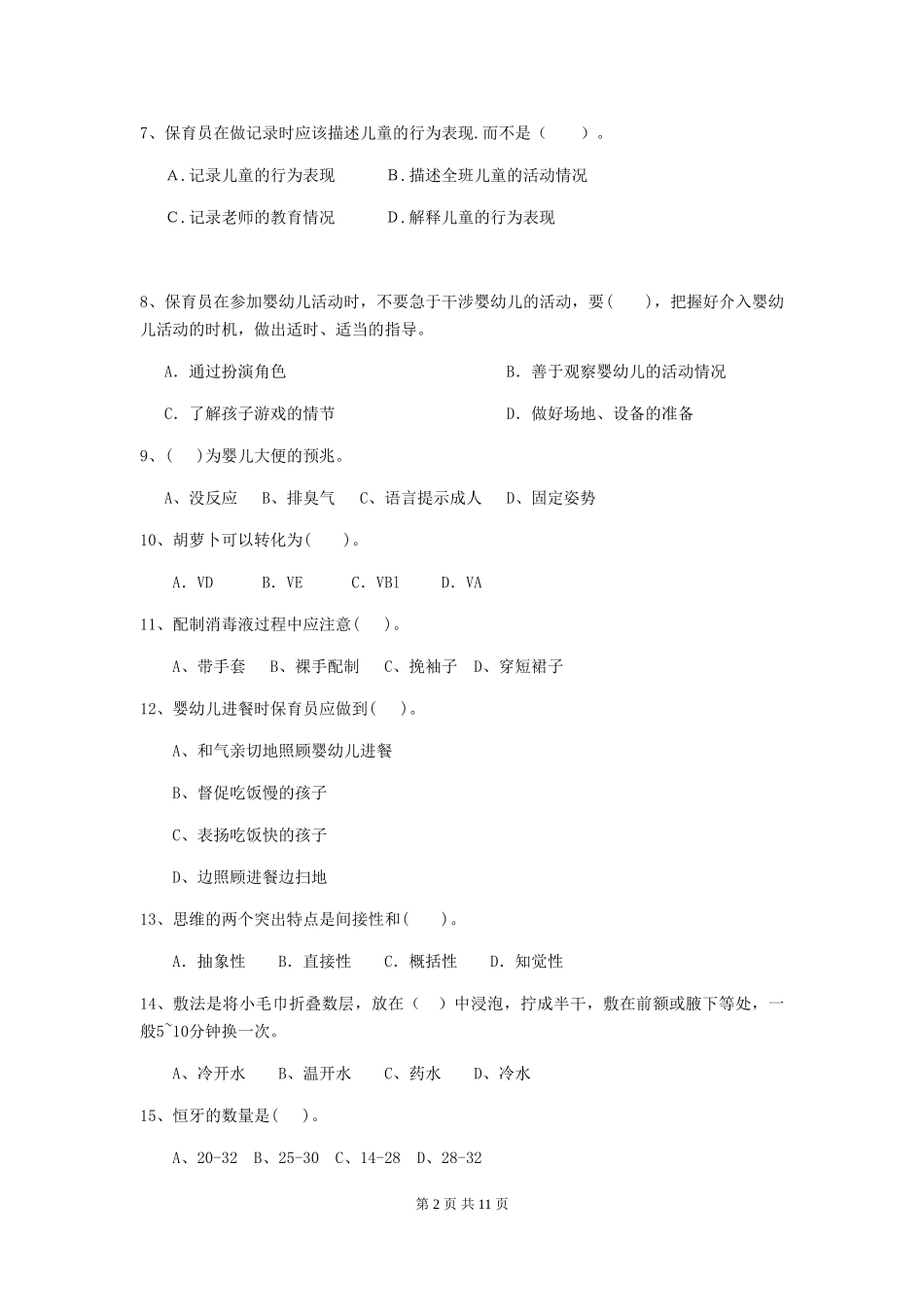 7、保育员在做记录时应该描述儿童的行为表现.而不是（　　）。

A.记录儿童的行为表现　　　B.描述全班儿童的活动情况

C.记录老师的教育情况　　　D.解释儿童的行为表现

8、保育员在参加婴幼儿活动时，不要急于干涉婴幼儿的活动，要(　　)，把握好介入婴幼儿活动的时机，做出适时、适当的指导。

A. 通过扮演角色　　　　　　　　B. 善于观察婴幼儿的活动情况

C. 了解孩子游戏的情节　　　　　D. 做好场地、设备的准备

9、(　)为婴儿大便的预兆。

A、没反应　B、排臭气　C、语言提示成人　D、固定姿势

10、胡萝卜可以转化为(　　)。

A. VD　　B. VE　　C. VB1　　D. VA

11、配制消毒液过程中应注意(　)。

A、带手套　B、裸手配制　C、挽袖子　D、穿短裙子

12、婴幼儿进餐时保育员应做到(　)。

A、和气亲切地照顾婴幼儿进餐

B、督促吃饭慢的孩子

C、表扬吃饭快的孩子

D、边照顾进餐边扫地

13、思维的两个突出特点是间接性和(　)。

A. 抽象性　B. 直接性　C. 概括性　D. 知觉性

14、敷法是将小毛巾折叠数层，放在（　）中浸泡，拧成半干，敷在前额或腋下等处，一般5~10分钟换一次。

A、冷开水　B、温开水　C、药水　D、冷水

15、恒牙的数量是(　)。

A、20-32　B、25-30　C、14-28　D、28-32

第 2 页 共 11 页